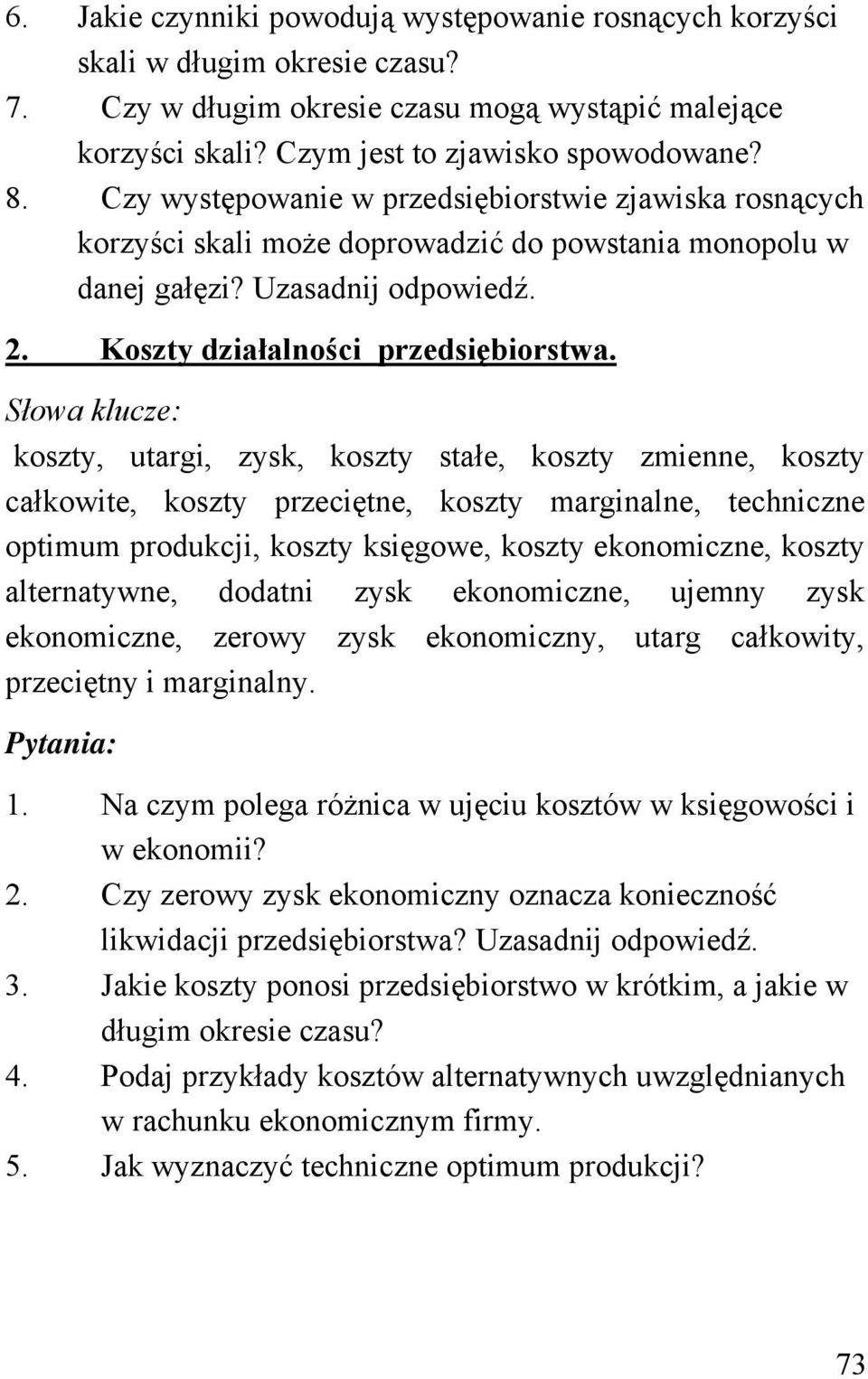 6. Jakie czynniki powodują występowanie rosnących korzyści skali w długim okresie czasu?
7. Czy w długim okresie czasu mogą wystąpić malejące korzyści skali? Czym jest to zjawisko spowodowane?
8. Czy występowanie w przedsiębiorstwie zjawiska rosnących korzyści skali może doprowadzić do powstania monopolu w danej gałęzi? Uzasadnij odpowiedź.

2. Koszty działalności przedsiębiorstwa.

Słowa klucze:

koszty, utargi, zysk, koszty stałe, koszty zmienne, koszty całkowite, koszty przeciętne, koszty marginalne, techniczne optimum produkcji, koszty księgowe, koszty ekonomiczne, koszty alternatywne, dodatni zysk ekonomiczne, ujemny zysk ekonomiczne, zerowy zysk ekonomiczny, utarg całkowity, przeciętny i marginalny.

Pytania:

1. Na czym polega różnica w ujęciu kosztów w księgowości i w ekonomii?
2. Czy zerowy zysk ekonomiczny oznacza konieczność likwidacji przedsiębiorstwa? Uzasadnij odpowiedź.
3. Jakie koszty ponosi przedsiębiorstwo w krótkim, a jakie w długim okresie czasu?
4. Podaj przykłady kosztów alternatywnych uwzględnianych w rachunku ekonomicznym firmy.
5. Jak wyznaczyć techniczne optimum produkcji?

73